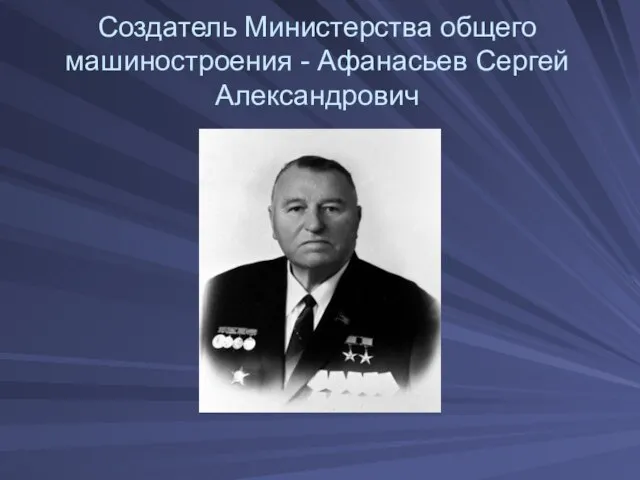 Создатель Министерства общего машиностроения - Афанасьев Сергей Александрович